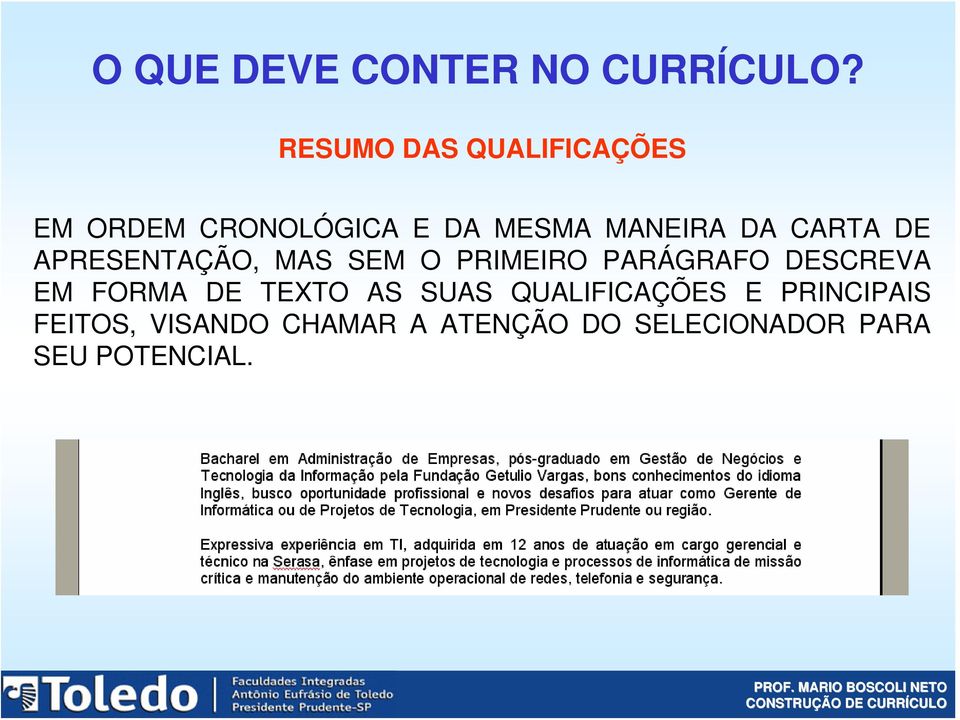 O QUE DEVE CONTER NO CURRÍCULO?

RESUMO DAS QUALIFICAÇÕES

EM ORDEM CRONOLÓGICA E DA MESMA MANEIRA DA CARTA DE APRESENTAÇÃO, MAS SEM O PRIMEIRO PARÁGRAFO DESCREVA EM FORMA DE TEXTO AS SUAS QUALIFICAÇÕES E PRINCIPAIS FEITOS, VISANDO CHAMAR A ATENÇÃO DO SELECIONADOR PARA SEU POTENCIAL.

Bacharel em Administração de Empresas, pós-graduado em Gestão de Negócios e Tecnologia da Informação pela Fundação Getulio Vargas, bons conhecimentos do idioma Inglês, busco oportunidade profissional e novos desafios para atuar como Gerente de Informática ou de Projetos de Tecnologia, em Presidente Prudente ou região.

Expressiva experiência em TI, adquirida em 12 anos de atuação em cargo gerencial e técnico na Serasa, ênfase em projetos de tecnologia e processos de informática de missão crítica e manutenção do ambiente operacional de redes, telefonia e segurança.

Toledo
Faculdades Integradas
Antônio Eufrásio de Toledo
Presidente Prudente-SP

PROF. MARIO BOSCOLI NETO
CONSTRUÇÃO DE CURRÍCULO